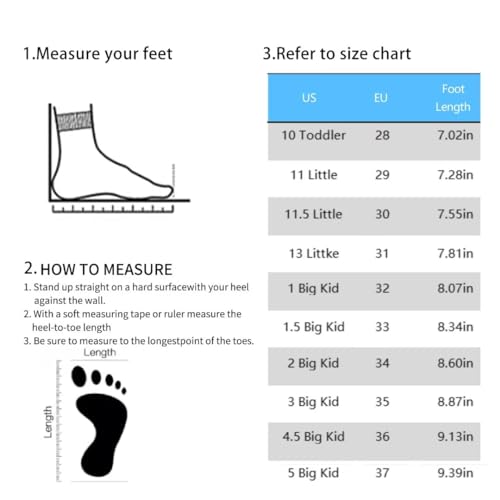 1.Measure your feet

2. HOW TO MEASURE
1. Stand up straight on a hard surfacewith your heel against the wall.
2. With a soft measuring tape or ruler measure the heel-to-toe length
3. Be sure to measure to the longestpoint of the toes.

Length

Length

3.Refer to size chart

| US | EU | Foot Length |
|---|---|---|
| 10 Toddler | 28 | 7.02in |
| 11 Little | 29 | 7.28in |
| 11.5 Little | 30 | 7.55in |
| 13 Littke | 31 | 7.81in |
| 1 Big Kid | 32 | 8.07in |
| 1.5 Big Kid | 33 | 8.34in |
| 2 Big Kid | 34 | 8.60in |
| 3 Big Kid | 35 | 8.87in |
| 4.5 Big Kid | 36 | 9.13in |
| 5 Big Kid | 37 | 9.39in |